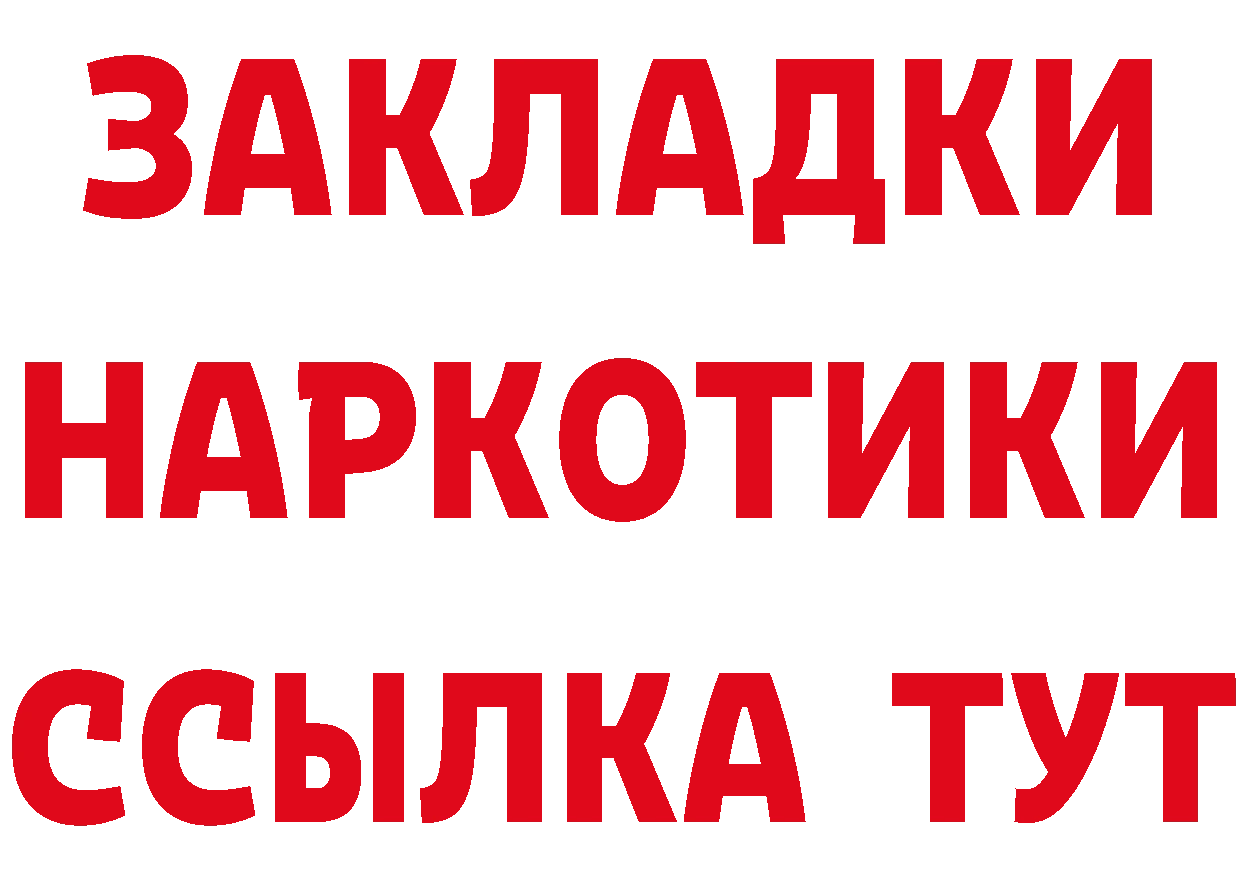 ЗАКЛАДКИ НАРКОТИКИ ССЫЛКА ТУТ